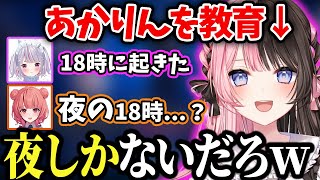 あかりんを教育↓

18時に起きた

夜の18時…？

夜しかないだろw